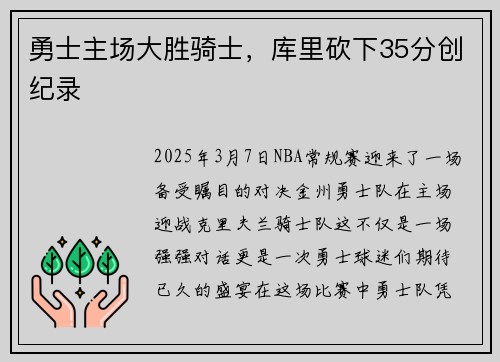 勇士主场大胜骑士，库里砍下35分创纪录

2025年3月7日NBA常规赛迎来了一场备受瞩目的对决金州勇士队在主场迎战克里夫兰骑士队这不仅是一场强强对话更是一次勇士球迷们期待已久的盛宴在这场比赛中勇士队凭